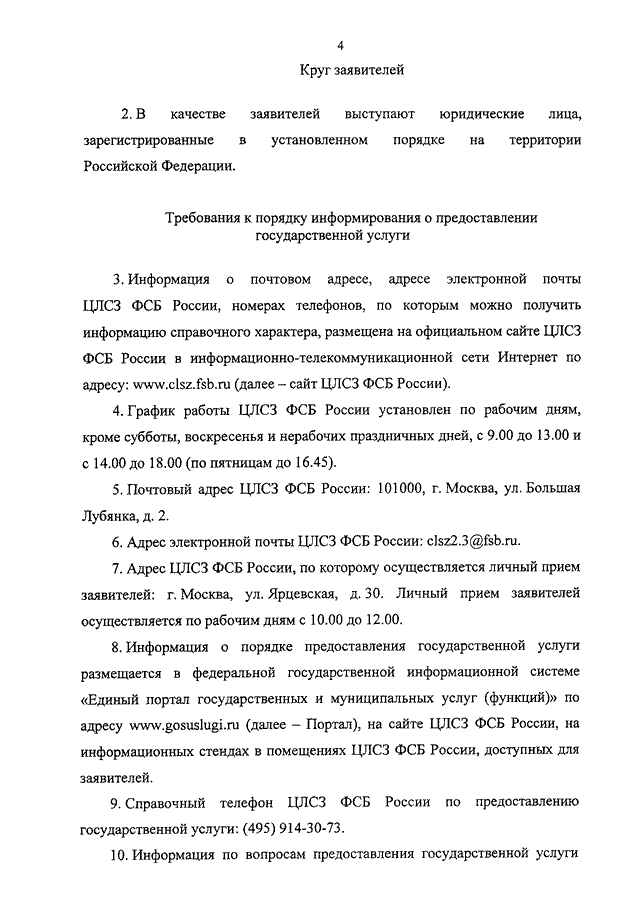 4

Круг заявителей

2. В качестве заявителей выступают юридические лица, зарегистрированные в установленном порядке на территории Российской Федерации.

Требования к порядку информирования о предоставлении государственной услуги

3. Информация о почтовом адресе, адресе электронной почты ЦЛСЗ ФСБ России, номерах телефонов, по которым можно получить информацию справочного характера, размещена на официальном сайте ЦЛСЗ ФСБ России в информационно-телекоммуникационной сети Интернет по адресу: www.clsz.fsb.ru (далее – сайт ЦЛСЗ ФСБ России).

4. График работы ЦЛСЗ ФСБ России установлен по рабочим дням, кроме субботы, воскресенья и нерабочих праздничных дней, с 9.00 до 13.00 и с 14.00 до 18.00 (по пятницам до 16.45).

5. Почтовый адрес ЦЛСЗ ФСБ России: 101000, г. Москва, ул. Большая Лубянка, д. 2.

6. Адрес электронной почты ЦЛСЗ ФСБ России: clsz2.3@fsb.ru.

7. Адрес ЦЛСЗ ФСБ России, по которому осуществляется личный прием заявителей: г. Москва, ул. Ярцевская, д. 30. Личный прием заявителей осуществляется по рабочим дням с 10.00 до 12.00.

8. Информация о порядке предоставления государственной услуги размещается в федеральной государственной информационной системе «Единый портал государственных и муниципальных услуг (функций)» по адресу www.gosuslugi.ru (далее – Портал), на сайте ЦЛСЗ ФСБ России, на информационных стендах в помещениях ЦЛСЗ ФСБ России, доступных для заявителей.

9. Справочный телефон ЦЛСЗ ФСБ России по предоставлению государственной услуги: (495) 914-30-73.

10. Информация по вопросам предоставления государственной услуги